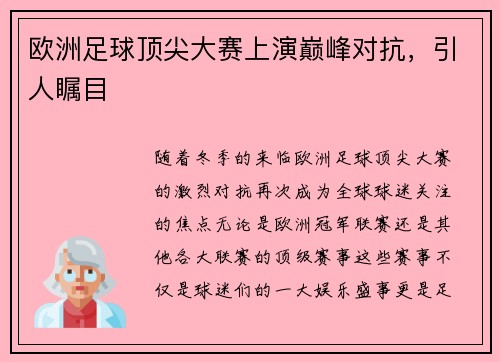 欧洲足球顶尖大赛上演巅峰对抗，引人瞩目

随着冬季的来临欧洲足球顶尖大赛的激烈对抗再次成为全球球迷关注的焦点无论是欧洲冠军联赛还是其他各大联赛的顶级赛事这些赛事不仅是球迷们的一大娱乐盛事更是足